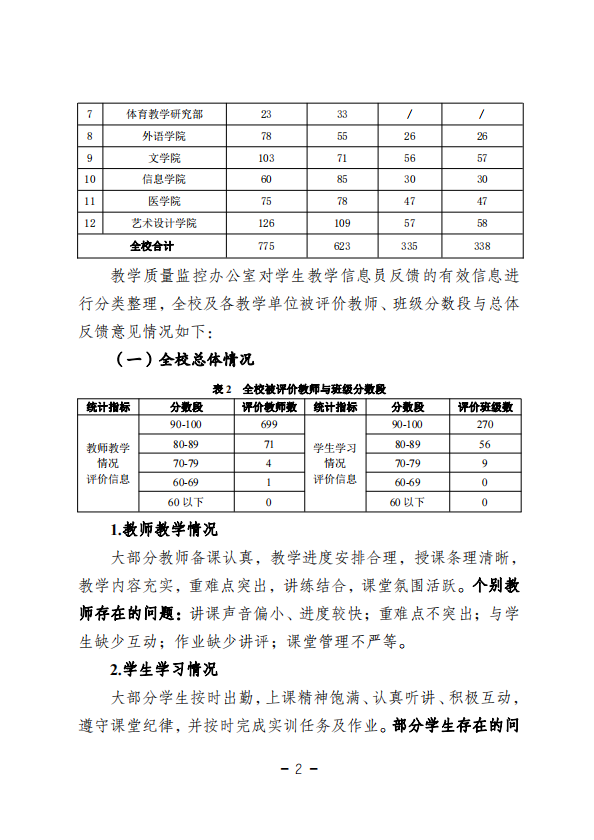 | 7 | 体育教学研究部 | 23 | 33 | / | / |
|---|---|---|---|---|---|
| 8 | 外语学院 | 78 | 55 | 26 | 26 |
| 9 | 文学院 | 103 | 71 | 56 | 57 |
| 10 | 信息学院 | 60 | 85 | 30 | 30 |
| 11 | 医学院 | 75 | 78 | 47 | 47 |
| 12 | 艺术设计学院 | 126 | 109 | 57 | 58 |
| 全校合计 | | 775 | 623 | 335 | 338 |

教学质量监控办公室对学生教学信息员反馈的有效信息进行分类整理，全校及各教学单位被评价教师、班级分数段与总体反馈意见情况如下：

（一）全校总体情况

表 2 全校被评价教师与班级分数段

| 统计指标 | 分数段 | 评价教师数 | 统计指标 | 分数段 | 评价班级数 |
|---|---|---|---|---|---|
| 教师教学情况评价信息 | 90-100 | 699 | 学生学习情况评价信息 | 90-100 | 270 |
| | 80-89 | 71 | | 80-89 | 56 |
| | 70-79 | 4 | | 70-79 | 9 |
| | 60-69 | 1 | | 60-69 | 0 |
| | 60 以下 | 0 | | 60 以下 | 0 |

1.教师教学情况

大部分教师备课认真，教学进度安排合理，授课条理清晰，教学内容充实，重难点突出，讲练结合，课堂氛围活跃。个别教师存在的问题：讲课声音偏小、进度较快；重难点不突出；与学生缺少互动；作业缺少讲评；课堂管理不严等。

2.学生学习情况

大部分学生按时出勤，上课精神饱满、认真听讲、积极互动，遵守课堂纪律，并按时完成实训任务及作业。部分学生存在的问

－ 2 －